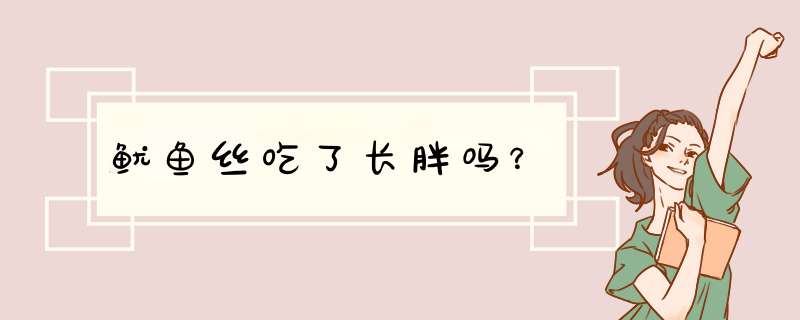 鱿鱼丝吃了长胖吗?